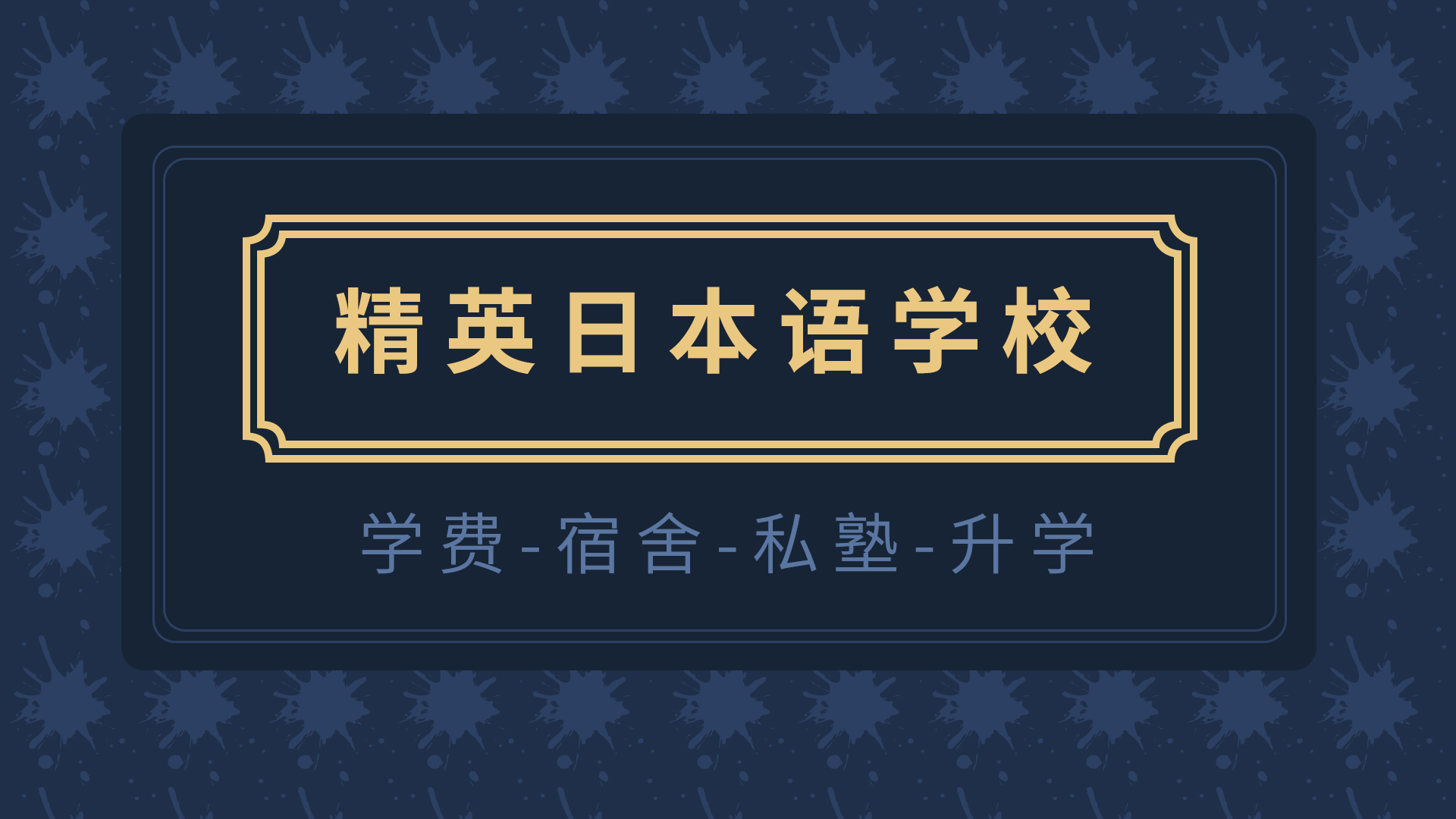 精英日本语学校

学费-宿舍-私塾-升学